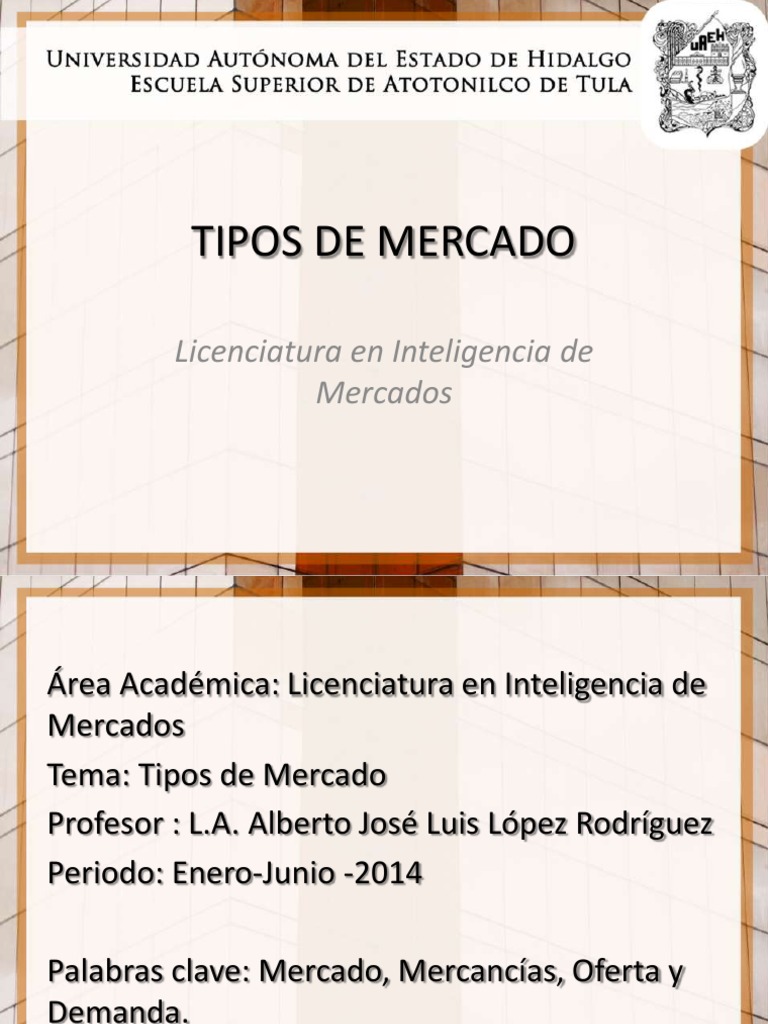 Universidad Autónoma del Estado de Hidalgo
Escuela Superior de Atotonilco de Tula

TIPOS DE MERCADO

Licenciatura en Inteligencia de Mercados

Área Académica: Licenciatura en Inteligencia de Mercados

Tema: Tipos de Mercado

Profesor : L.A. Alberto José Luis López Rodríguez

Periodo: Enero-Junio -2014

Palabras clave: Mercado, Mercancías, Oferta y Demanda.